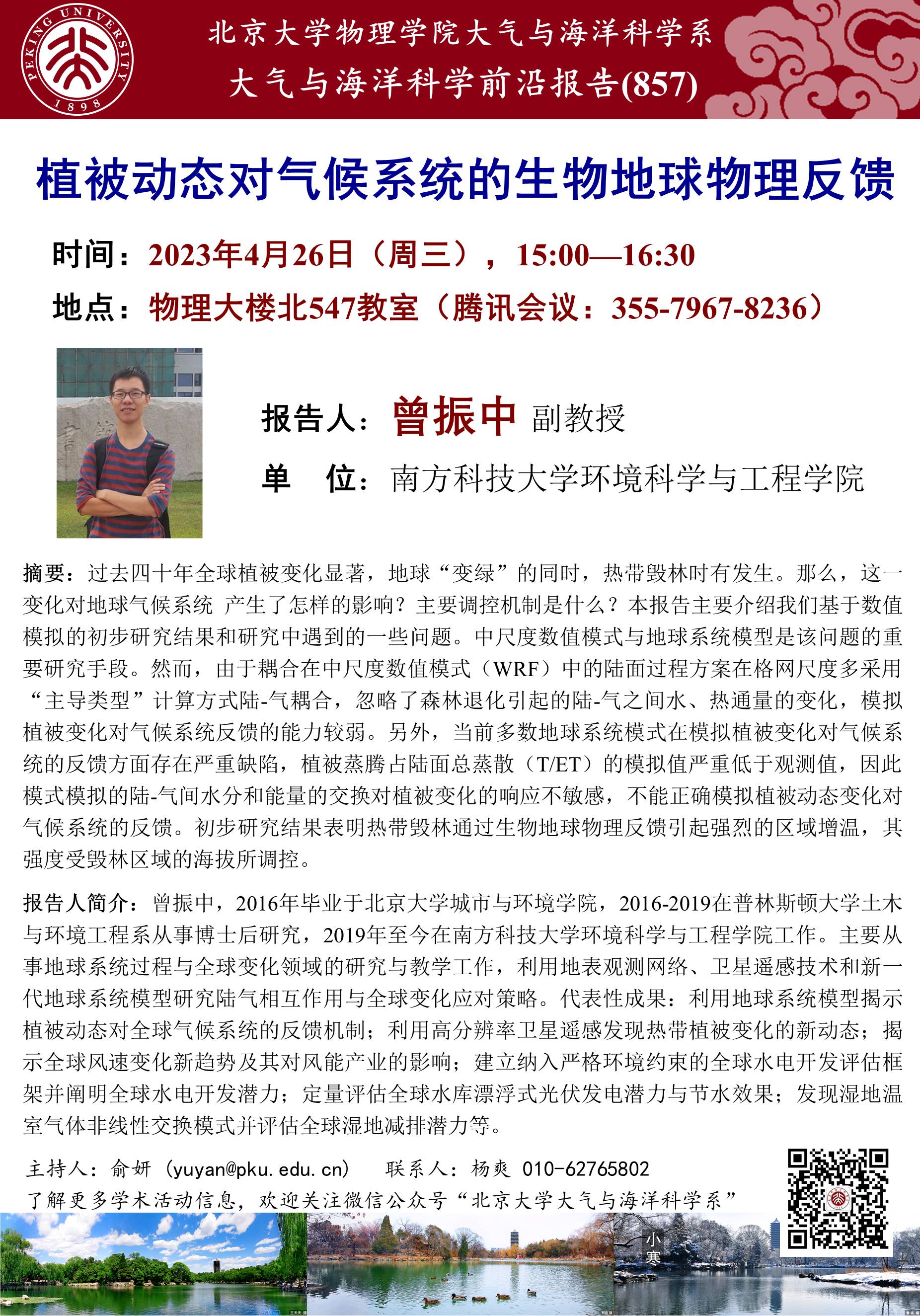 PEKING UNIVERSITY 1898

北京大学物理学院大气与海洋科学系
大气与海洋科学前沿报告(857)

植被动态对气候系统的生物地球物理反馈

时间：2023年4月26日（周三），15:00—16:30
地点：物理大楼北547教室（腾讯会议：355-7967-8236）

报告人：曾振中 副教授
单　位：南方科技大学环境科学与工程学院

摘要：过去四十年全球植被变化显著，地球“变绿”的同时，热带毁林时有发生。那么，这一变化对地球气候系统 产生了怎样的影响？主要调控机制是什么？本报告主要介绍我们基于数值模拟的初步研究结果和研究中遇到的一些问题。中尺度数值模式与地球系统模型是该问题的重要研究手段。然而，由于耦合在中尺度数值模式（WRF）中的陆面过程方案在格网尺度多采用“主导类型”计算方式陆-气耦合，忽略了森林退化引起的陆-气之间水、热通量的变化，模拟植被变化对气候系统反馈的能力较弱。另外，当前多数地球系统模式在模拟植被变化对气候系统的反馈方面存在严重缺陷，植被蒸腾占陆面总蒸散（T/ET）的模拟值严重低于观测值，因此模式模拟的陆-气间水分和能量的交换对植被变化的响应不敏感，不能正确模拟植被动态变化对气候系统的反馈。初步研究结果表明热带毁林通过生物地球物理反馈引起强烈的区域增温，其强度受毁林区域的海拔所调控。

报告人简介：曾振中，2016年毕业于北京大学城市与环境学院，2016-2019在普林斯顿大学土木与环境工程系从事博士后研究，2019年至今在南方科技大学环境科学与工程学院工作。主要从事地球系统过程与全球变化领域的研究与教学工作，利用地表观测网络、卫星遥感技术和新一代地球系统模型研究陆气相互作用与全球变化应对策略。代表性成果：利用地球系统模型揭示植被动态对全球气候系统的反馈机制；利用高分辨率卫星遥感发现热带植被变化的新动态；揭示全球风速变化新趋势及其对风能产业的影响；建立纳入严格环境约束的全球水电开发评估框架并阐明全球水电开发潜力；定量评估全球水库漂浮式光伏发电潜力与节水效果；发现湿地温室气体非线性交换模式并评估全球湿地减排潜力等。

主持人：俞妍（yuyan@pku.edu.cn）　联系人：杨爽 010-62765802
了解更多学术活动信息，欢迎关注微信公众号“北京大学大气与海洋科学系”

小寒